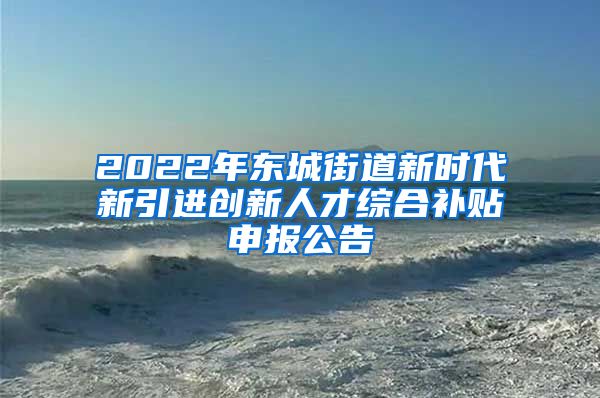 2022年东城街道新时代新引进创新人才综合补贴申报公告